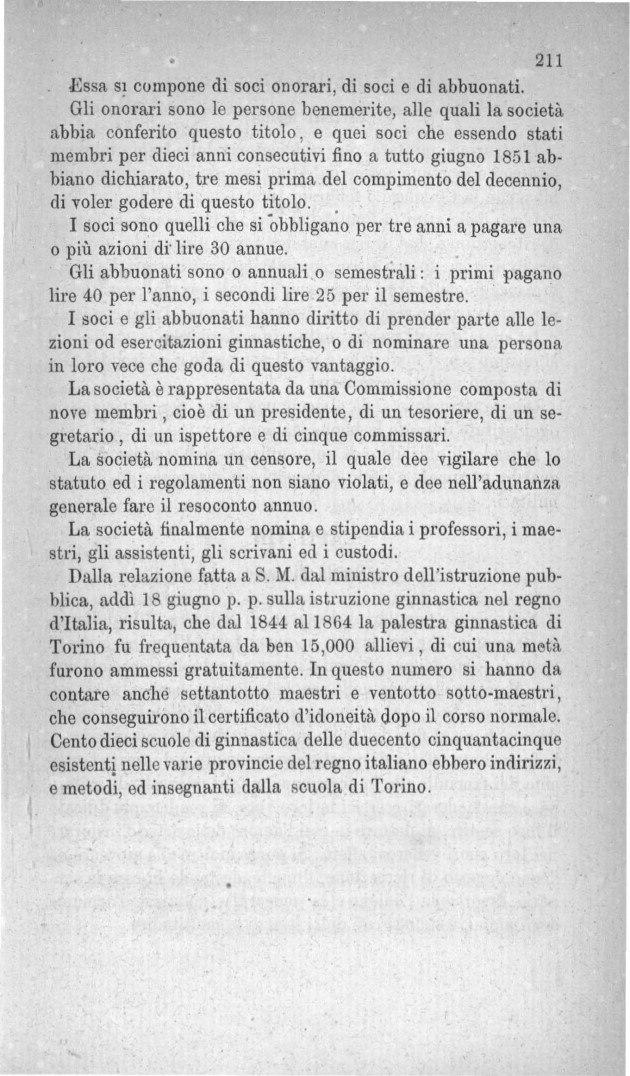 211

Essa si compone di soci onorari, di soci e di abbuonati.

Gli onorari sono le persone benemerite, alle quali la società abbia conferito questo titolo, e quei soci che essendo stati membri per dieci anni consecutivi fino a tutto giugno 1851 abbiano dichiarato, tre mesi prima del compimento del decennio, di voler godere di questo titolo.

I soci sono quelli che si obbligano per tre anni a pagare una o più azioni di lire 30 annue.

Gli abbuonati sono o annuali o semestrali: i primi pagano lire 40 per l'anno, i secondi lire 25 per il semestre.

I soci e gli abbuonati hanno diritto di prender parte alle lezioni od esercitazioni ginnastiche, o di nominare una persona in loro vece che goda di questo vantaggio.

La società è rappresentata da una Commissione composta di nove membri, cioè di un presidente, di un tesoriere, di un segretario, di un ispettore e di cinque commissari.

La società nomina un censore, il quale dee vigilare che lo statuto ed i regolamenti non siano violati, e dee nell'adunanza generale fare il resoconto annuo.

La società finalmente nomina e stipendia i professori, i maestri, gli assistenti, gli scrivani ed i custodi.

Dalla relazione fatta a S. M. dal ministro dell'istruzione pubblica, addì 18 giugno p. p. sulla istruzione ginnastica nel regno d'Italia, risulta, che dal 1844 al 1864 la palestra ginnastica di Torino fu frequentata da ben 15,000 allievi, di cui una metà furono ammessi gratuitamente. In questo numero si hanno da contare anche settantotto maestri e ventotto sotto-maestri, che conseguirono il certificato d'idoneità dopo il corso normale. Cento dieci scuole di ginnastica delle duecento cinquantacinque esistenti nelle varie provincie del regno italiano ebbero indirizzi, e metodi, ed insegnanti dalla scuola di Torino.